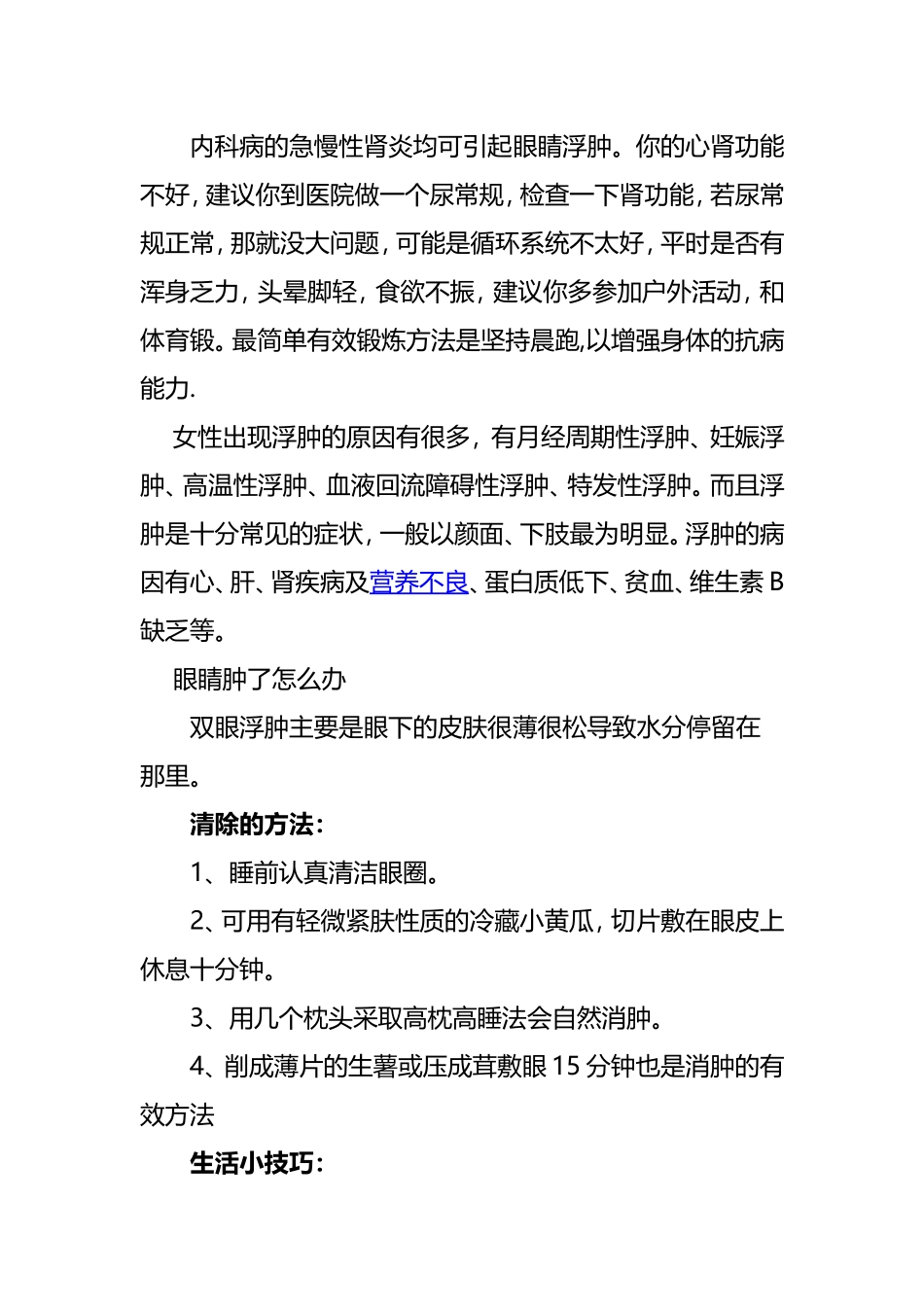 内科病的急慢性肾炎均可引起眼睛浮肿。你的心肾功能不好，建议你到医院做一个尿常规，检查一下肾功能，若尿常规正常，那就没大问题，可能是循环系统不太好，平时是否有浑身乏力，头晕脚轻，食欲不振，建议你多参加户外活动，和体育锻。最简单有效锻炼方法是坚持晨跑,以增强身体的抗病能力.

女性出现浮肿的原因有很多，有月经周期性浮肿、妊娠浮肿、高温性浮肿、血液回流障碍性浮肿、特发性浮肿。而且浮肿是十分常见的症状，一般以颜面、下肢最为明显。浮肿的病因有心、肝、肾疾病及营养不良、蛋白质低下、贫血、维生素 B 缺乏等。

眼睛肿了怎么办

双眼浮肿主要是眼下的皮肤很薄很松导致水分停留在那里。

清除的方法：

1、睡前认真清洁眼圈。

2、可用有轻微紧肤性质的冷藏小黄瓜，切片敷在眼皮上休息十分钟。

3、用几个枕头采取高枕高睡法会自然消肿。

4、削成薄片的生薯或压成茸敷眼 15 分钟也是消肿的有效方法

生活小技巧：